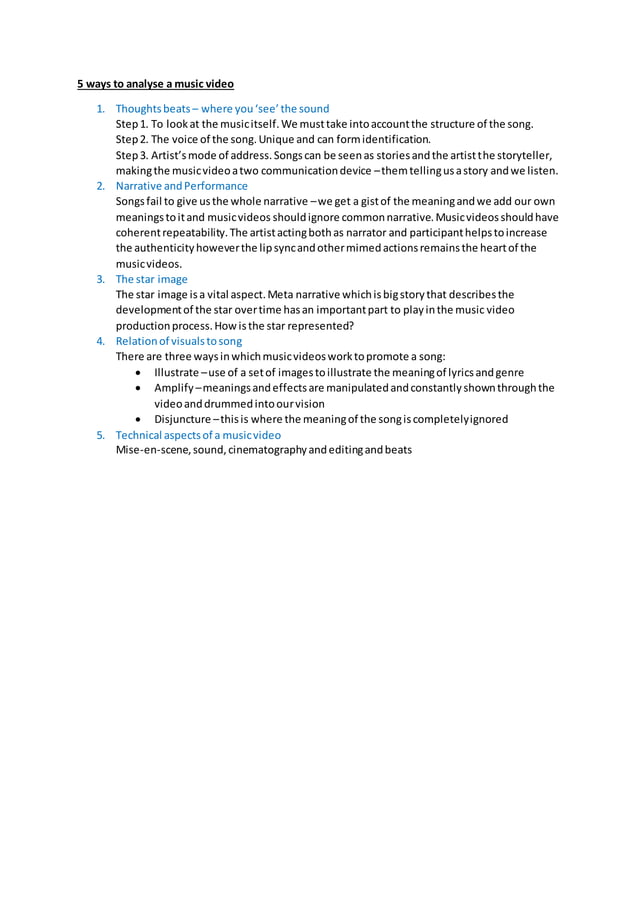 5 ways to analyse a music video

1. Thoughts beats – where you 'see' the sound
Step 1. To look at the music itself. We must take into account the structure of the song.
Step 2. The voice of the song. Unique and can form identification.
Step 3. Artist's mode of address. Songs can be seen as stories and the artist the storyteller, making the music video a two communication device – them telling us a story and we listen.
2. Narrative and Performance
Songs fail to give us the whole narrative – we get a gist of the meaning and we add our own meanings to it and music videos should ignore common narrative. Music videos should have coherent repeatability. The artist acting both as narrator and participant helps to increase the authenticity however the lip sync and other mimed actions remains the heart of the music videos.
3. The star image
The star image is a vital aspect. Meta narrative which is big story that describes the development of the star over time has an important part to play in the music video production process. How is the star represented?
4. Relation of visuals to song
There are three ways in which music videos work to promote a song:
• Illustrate – use of a set of images to illustrate the meaning of lyrics and genre
• Amplify – meanings and effects are manipulated and constantly shown through the video and drummed into our vision
• Disjuncture – this is where the meaning of the song is completely ignored
5. Technical aspects of a music video
Mise-en-scene, sound, cinematography and editing and beats